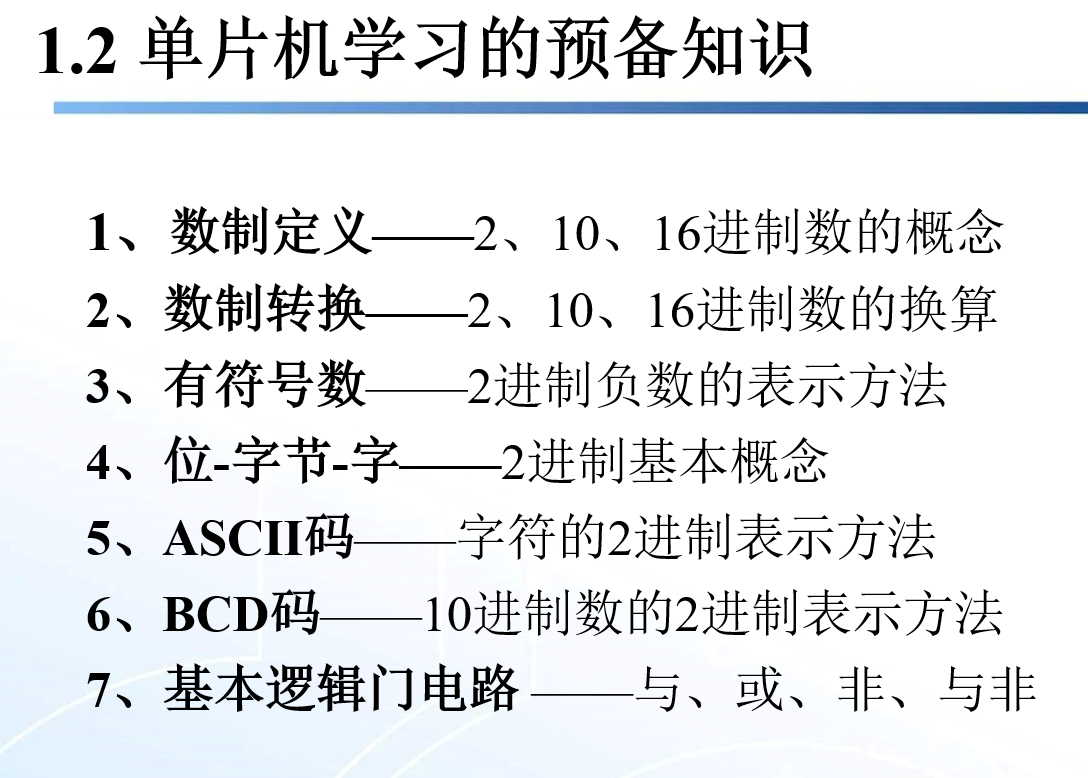 1.2 单片机学习的预备知识

1、数制定义——2、10、16进制数的概念
2、数制转换——2、10、16进制数的换算
3、有符号数——2进制负数的表示方法
4、位-字节-字——2进制基本概念
5、ASCII码——字符的2进制表示方法
6、BCD码——10进制数的2进制表示方法
7、基本逻辑门电路 ——与、或、非、与非